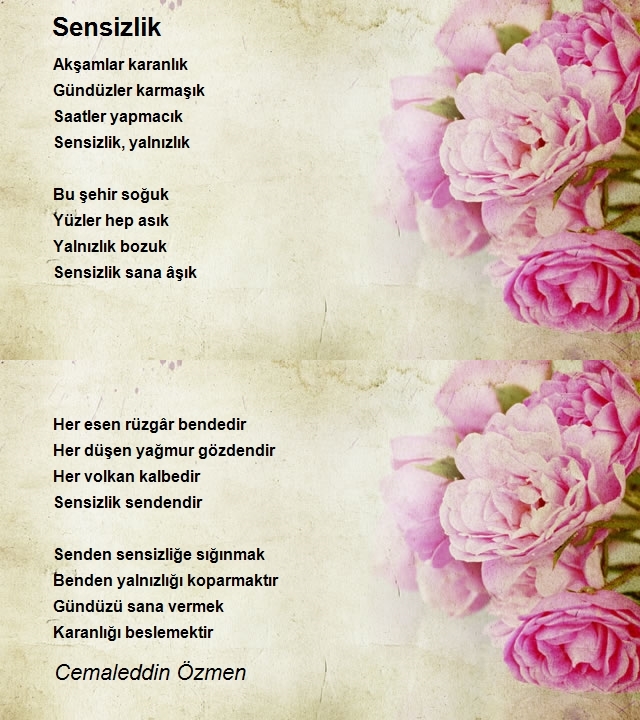 Sensizlik

Akşamlar karanlık
Gündüzler karmaşık
Saatler yapmacık
Sensizlik, yalnızlık

Bu şehir soğuk
Yüzler hep asık
Yalnızlık bozuk
Sensizlik sana âşık

Her esen rüzgâr bendedir
Her düşen yağmur gözdendir
Her volkan kalbedir
Sensizlik sendendir

Senden sensizliğe sığınmak
Benden yalnızlığı koparmaktır
Gündüzü sana vermek
Karanlığı beslemektir

Cemaleddin Özmen